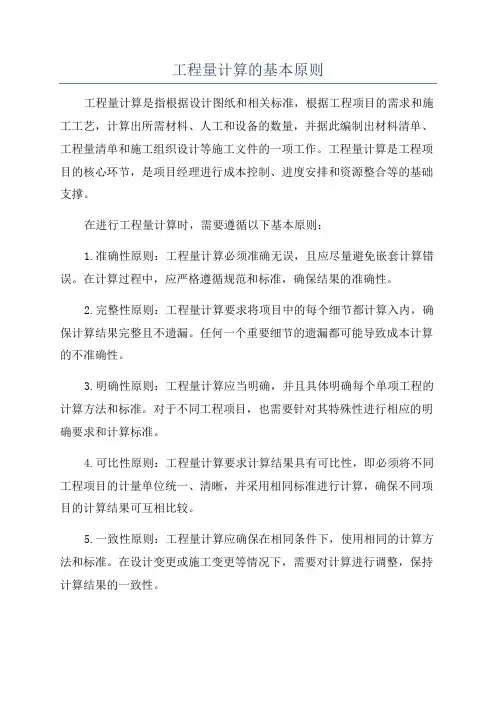 工程量计算的基本原则

工程量计算是指根据设计图纸和相关标准，根据工程项目的需求和施工工艺，计算出所需材料、人工和设备的数量，并据此编制出材料清单、工程量清单和施工组织设计等施工文件的一项工作。工程量计算是工程项目的核心环节，是项目经理进行成本控制、进度安排和资源整合等的基础支撑。

在进行工程量计算时，需要遵循以下基本原则：

1.准确性原则：工程量计算必须准确无误，且应尽量避免嵌套计算错误。在计算过程中，应严格遵循规范和标准，确保结果的准确性。

2.完整性原则：工程量计算要求将项目中的每个细节都计算入内，确保计算结果完整且不遗漏。任何一个重要细节的遗漏都可能导致成本计算的不准确性。

3.明确性原则：工程量计算应当明确，并且具体明确每个单项工程的计算方法和标准。对于不同工程项目，也需要针对其特殊性进行相应的明确要求和计算标准。

4.可比性原则：工程量计算要求计算结果具有可比性，即必须将不同工程项目的计量单位统一、清晰，并采用相同标准进行计算，确保不同项目的计算结果可互相比较。

5.一致性原则：工程量计算应确保在相同条件下，使用相同的计算方法和标准。在设计变更或施工变更等情况下，需要对计算进行调整，保持计算结果的一致性。